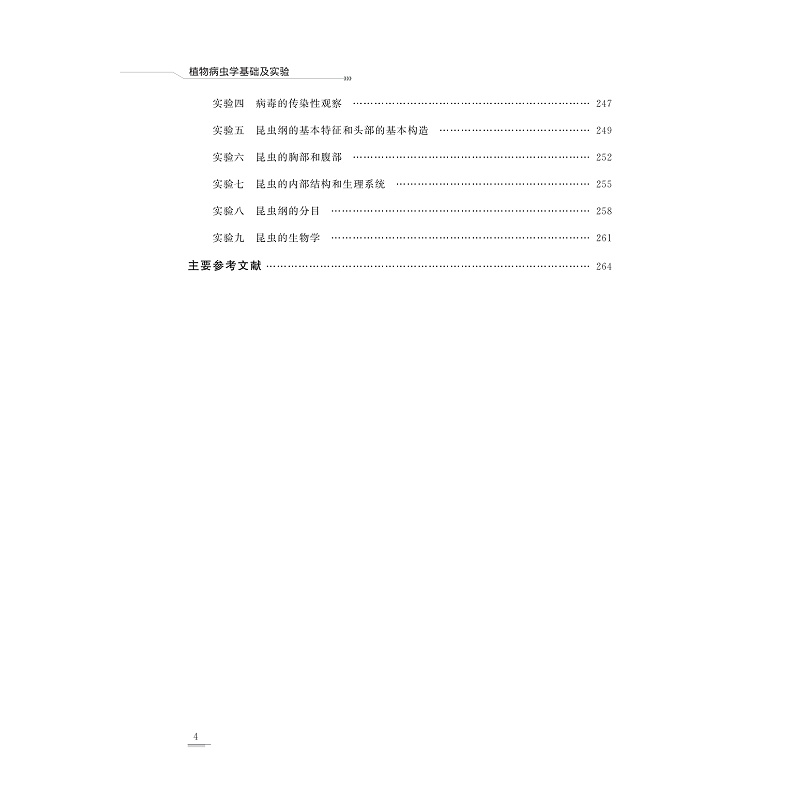 植物病虫学基础及实验

实验四　病毒的传染性观察 …… 247

实验五　昆虫纲的基本特征和头部的基本构造 …… 249

实验六　昆虫的胸部和腹部 …… 252

实验七　昆虫的内部结构和生理系统 …… 255

实验八　昆虫纲的分目 …… 258

实验九　昆虫的生物学 …… 261

主要参考文献 …… 264

4